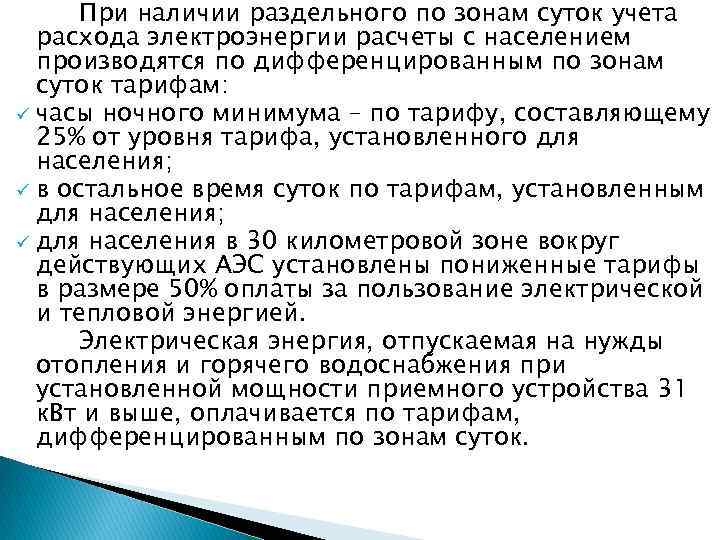 При наличии раздельного по зонам суток учета расхода электроэнергии расчеты с населением производятся по дифференцированным по зонам суток тарифам:

✓ часы ночного минимума – по тарифу, составляющему 25% от уровня тарифа, установленного для населения;
✓ в остальное время суток по тарифам, установленным для населения;
✓ для населения в 30 километровой зоне вокруг действующих АЭС установлены пониженные тарифы в размере 50% оплаты за пользование электрической и тепловой энергией.

Электрическая энергия, отпускаемая на нужды отопления и горячего водоснабжения при установленной мощности приемного устройства 31 кВт и выше, оплачивается по тарифам, дифференцированным по зонам суток.